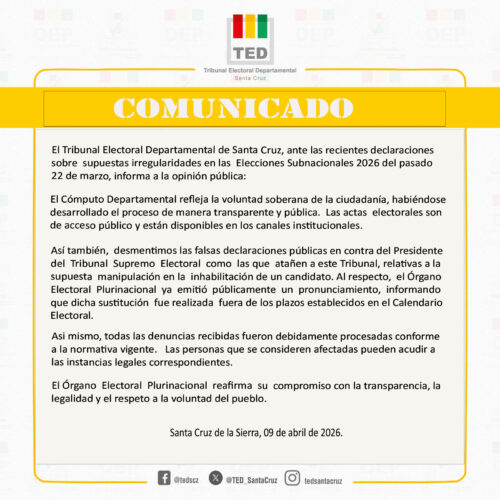 TED
Tribunal Electoral Departamental
Santa Cruz

COMUNICADO

El Tribunal Electoral Departamental de Santa Cruz, ante las recientes declaraciones sobre supuestas irregularidades en las Elecciones Subnacionales 2026 del pasado 22 de marzo, informa a la opinión pública:

El Cómputo Departamental refleja la voluntad soberana de la ciudadanía, habiéndose desarrollado el proceso de manera transparente y pública. Las actas electorales son de acceso público y están disponibles en los canales institucionales.

Así también, desmentimos las falsas declaraciones públicas en contra del Presidente del Tribunal Supremo Electoral como las que atañen a este Tribunal, relativas a la supuesta manipulación en la inhabilitación de un candidato. Al respecto, el Órgano Electoral Plurinacional ya emitió públicamente un pronunciamiento, informando que dicha sustitución fue realizada fuera de los plazos establecidos en el Calendario Electoral.

Asi mismo, todas las denuncias recibidas fueron debidamente procesadas conforme a la normativa vigente. Las personas que se consideren afectadas pueden acudir a las instancias legales correspondientes.

El Órgano Electoral Plurinacional reafirma su compromiso con la transparencia, la legalidad y el respeto a la voluntad del pueblo.

Santa Cruz de la Sierra, 09 de abril de 2026.

@tedscz @TED_SantaCruz tedsantacruz